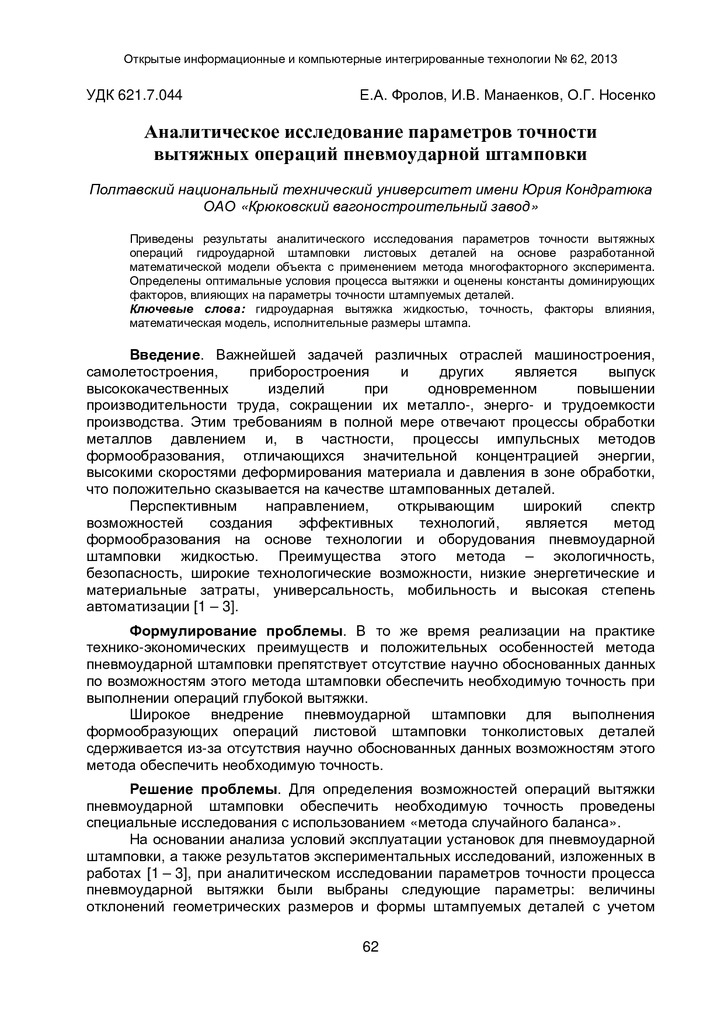 Открытые информационные и компьютерные интегрированные технологии № 62, 2013

УДК 621.7.044

Е.А. Фролов, И.В. Манаенков, О.Г. Носенко

Аналитическое исследование параметров точности вытяжных операций пневмоударной штамповки

Полтавский национальный технический университет имени Юрия Кондратюка
ОАО «Крюковский вагоностроительный завод»

Приведены результаты аналитического исследования параметров точности вытяжных операций гидроударной штамповки листовых деталей на основе разработанной математической модели объекта с применением метода многофакторного эксперимента. Определены оптимальные условия процесса вытяжки и оценены константы доминирующих факторов, влияющих на параметры точности штампуемых деталей.
Ключевые слова: гидроударная вытяжка жидкостью, точность, факторы влияния, математическая модель, исполнительные размеры штампа.

Введение. Важнейшей задачей различных отраслей машиностроения, самолетостроения, приборостроения и других является выпуск высококачественных изделий при одновременном повышении производительности труда, сокращении их металло-, энерго- и трудоемкости производства. Этим требованиям в полной мере отвечают процессы обработки металлов давлением и, в частности, процессы импульсных методов формообразования, отличающихся значительной концентрацией энергии, высокими скоростями деформирования материала и давления в зоне обработки, что положительно сказывается на качестве штампованных деталей.

Перспективным направлением, открывающим широкий спектр возможностей создания эффективных технологий, является метод формообразования на основе технологии и оборудования пневмоударной штамповки жидкостью. Преимущества этого метода – экологичность, безопасность, широкие технологические возможности, низкие энергетические и материальные затраты, универсальность, мобильность и высокая степень автоматизации [1 – 3].

Формулирование проблемы. В то же время реализации на практике технико-экономических преимуществ и положительных особенностей метода пневмоударной штамповки препятствует отсутствие научно обоснованных данных по возможностям этого метода штамповки обеспечить необходимую точность при выполнении операций глубокой вытяжки.

Широкое внедрение пневмоударной штамповки для выполнения формообразующих операций листовой штамповки тонколистовых деталей сдерживается из-за отсутствия научно обоснованных данных возможностям этого метода обеспечить необходимую точность.

Решение проблемы. Для определения возможностей операций вытяжки пневмоударной штамповки обеспечить необходимую точность проведены специальные исследования с использованием «метода случайного баланса».

На основании анализа условий эксплуатации установок для пневмоударной штамповки, а также результатов экспериментальных исследований, изложенных в работах [1 – 3], при аналитическом исследовании параметров точности процесса пневмоударной вытяжки были выбраны следующие параметры: величины отклонений геометрических размеров и формы штампуемых деталей с учетом

62